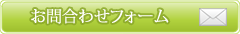 お問合わせフォーム